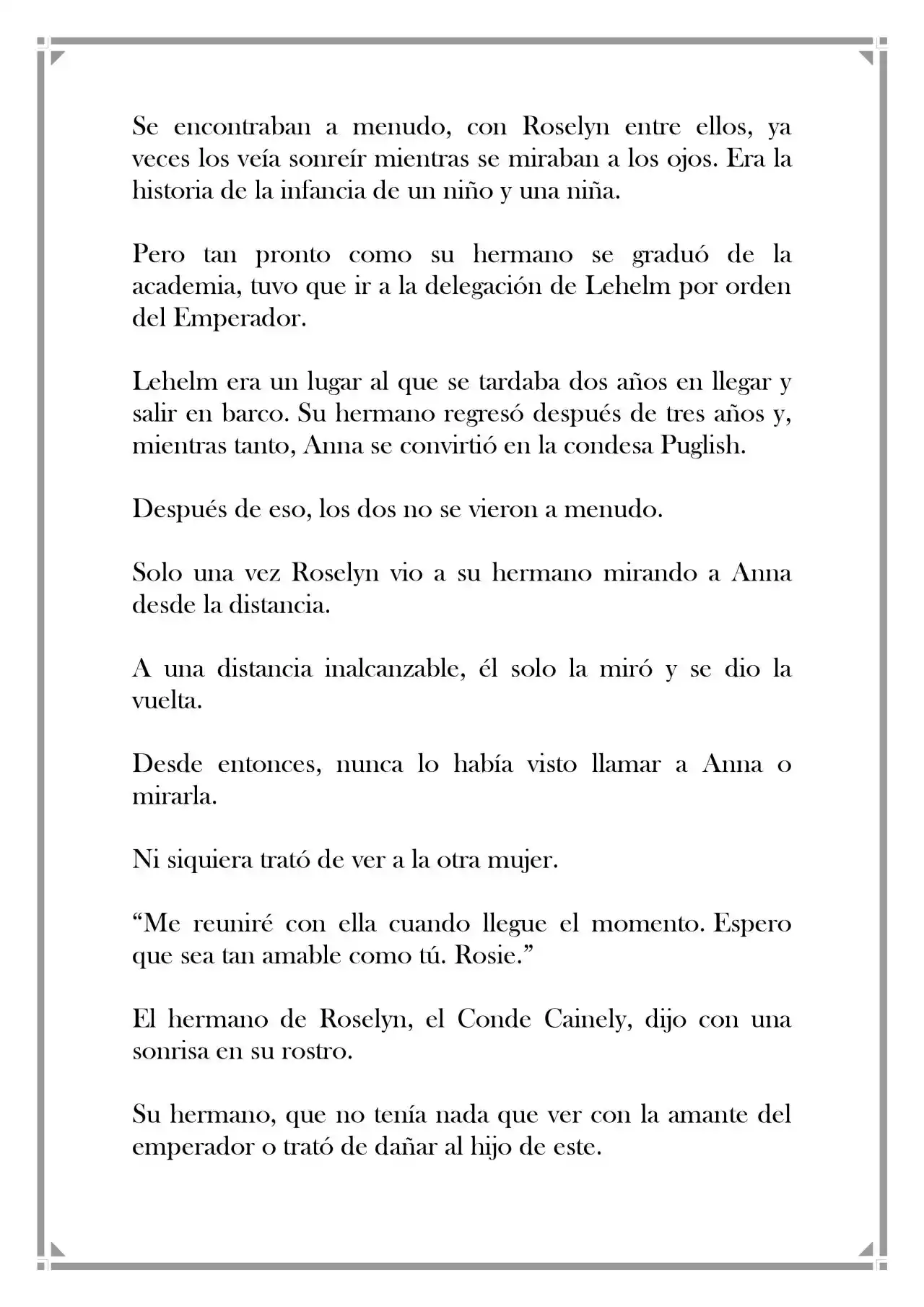 Se encontraban a menudo, con Roselyn entre ellos, ya veces los veía sonreír mientras se miraban a los ojos. Era la historia de la infancia de un niño y una niña.

Pero tan pronto como su hermano se graduó de la academia, tuvo que ir a la delegación de Lehelm por orden del Emperador.

Lehelm era un lugar al que se tardaba dos años en llegar y salir en barco. Su hermano regresó después de tres años y, mientras tanto, Anna se convirtió en la condesa Puglish.

Después de eso, los dos no se vieron a menudo.

Solo una vez Roselyn vio a su hermano mirando a Anna desde la distancia.

A una distancia inalcanzable, él solo la miró y se dio la vuelta.

Desde entonces, nunca lo había visto llamar a Anna o mirarla.

Ni siquiera trató de ver a la otra mujer.

“Me reuniré con ella cuando llegue el momento. Espero que sea tan amable como tú. Rosie.”

El hermano de Roselyn, el Conde Cainely, dijo con una sonrisa en su rostro.

Su hermano, que no tenía nada que ver con la amante del emperador o trató de dañar al hijo de este.